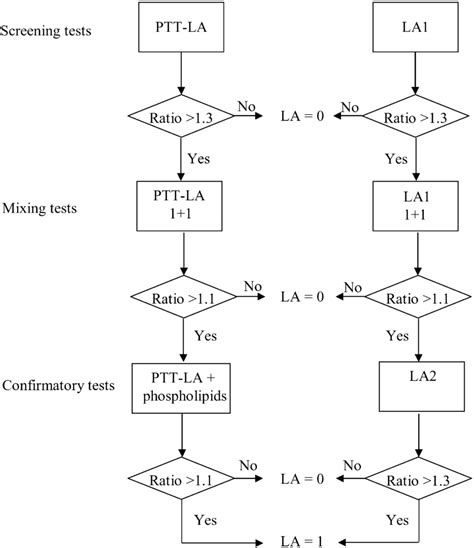 Screening tests

PTT-LA

LA1

Ratio >1.3

No

LA = 0

No

Ratio >1.3

Yes

Yes

Mixing tests

PTT-LA 1+1

LA1 1+1

Ratio >1.1

No

LA = 0

No

Ratio >1.1

Yes

Yes

Confirmatory tests

PTT-LA + phospholipids

LA2

Ratio >1.1

No

LA = 0

No

Ratio >1.3

Yes

Yes

LA = 1